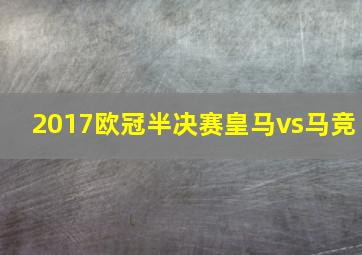 2017欧冠半决赛皇马vs马竞